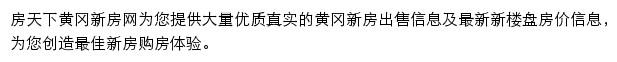 房天下黄冈新房网为您提供大量优质真实的黄冈新房出售信息及最新新楼盘房价信息，为您创造最佳新房购房体验。